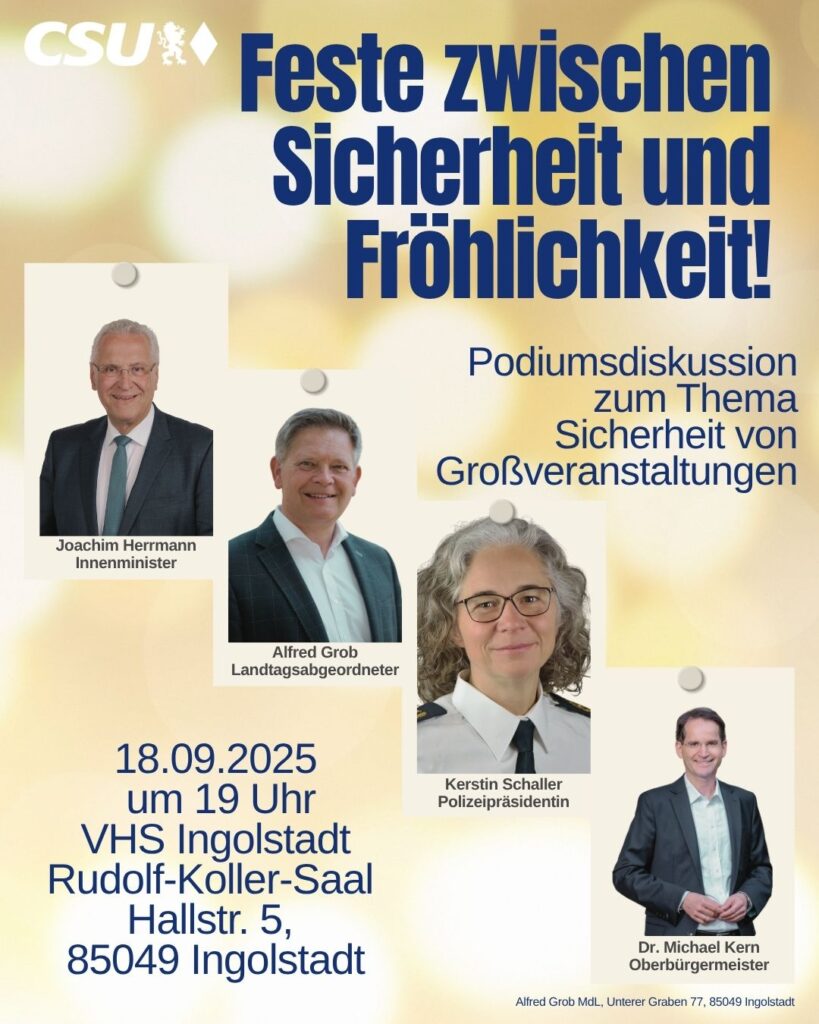 CSU

Feste zwischen Sicherheit und Fröhlichkeit!

Podiumsdiskussion zum Thema Sicherheit von Großveranstaltungen

Joachim Herrmann
Innenminister

Alfred Grob
Landtagsabgeordneter

Kerstin Schaller
Polizeipräsidentin

Dr. Michael Kern
Oberbürgermeister

18.09.2025
um 19 Uhr
VHS Ingolstadt
Rudolf-Koller-Saal
Hallstr. 5,
85049 Ingolstadt

Alfred Grob MdL, Unterer Graben 77, 85049 Ingolstadt